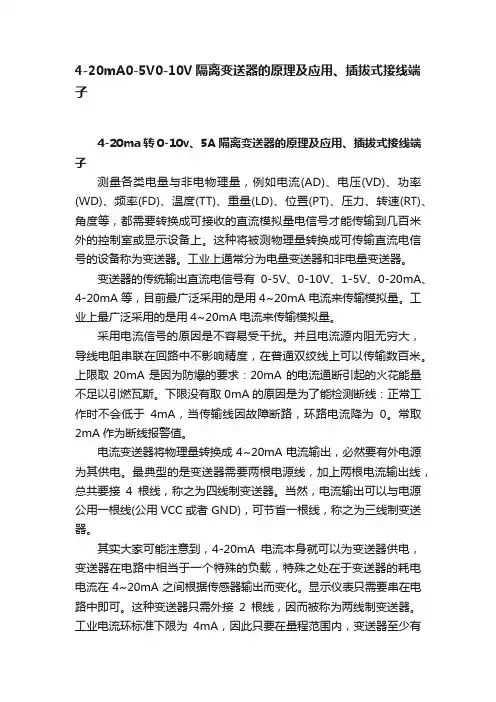 4-20mA0-5V0-10V 隔离变送器的原理及应用、插拔式接线端子

4-20ma 转 0-10v、5A 隔离变送器的原理及应用、插拔式接线端子

测量各类电量与非电物理量，例如电流(AD)、电压(VD)、功率(WD)、频率(FD)、温度(TT)、重量(LD)、位置(PT)、压力、转速(RT)、角度等，都需要转换成可接收的直流模拟量电信号才能传输到几百米外的控制室或显示设备上。这种将被测物理量转换成可传输直流电信号的设备称为变送器。工业上通常分为电量变送器和非电量变送器。

变送器的传统输出直流电信号有 0-5V、0-10V、1-5V、0-20mA、4-20mA 等，目前最广泛采用的是用 4~20mA 电流来传输模拟量。工业上最广泛采用的是用 4~20mA 电流来传输模拟量。

采用电流信号的原因是不容易受干扰。并且电流源内阻无穷大，导线电阻串联在回路中不影响精度，在普通双绞线上可以传输数百米。上限取 20mA 是因为防爆的要求：20mA 的电流通断引起的火花能量不足以引燃瓦斯。下限没有取 0mA 的原因是为了能检测断线：正常工作时不会低于 4mA，当传输线因故障断路，环路电流降为 0。常取 2mA 作为断线报警值。

电流变送器将物理量转换成 4~20mA 电流输出，必然要有外电源为其供电。最典型的是变送器需要两根电源线，加上两根电流输出线，总共要接 4 根线，称之为四线制变送器。当然，电流输出可以与电源公用一根线(公用 VCC 或者 GND)，可节省一根线，称之为三线制变送器。

其实大家可能注意到，4-20mA 电流本身就可以为变送器供电，变送器在电路中相当于一个特殊的负载，特殊之处在于变送器的耗电电流在 4~20mA 之间根据传感器输出而变化。显示仪表只需要串在电路中即可。这种变送器只需外接 2 根线，因而被称为两线制变送器。工业电流环标准下限为 4mA，因此只要在量程范围内，变送器至少有